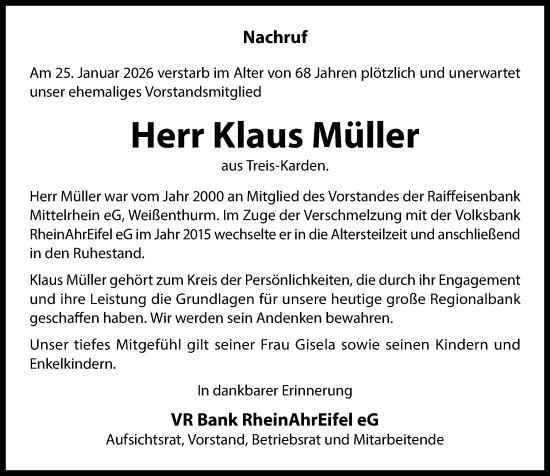 Nachruf

Am 25. Januar 2026 verstarb im Alter von 68 Jahren plötzlich und unerwartet unser ehemaliges Vorstandsmitglied

Herr Klaus Müller

aus Treis-Karden.

Herr Müller war vom Jahr 2000 an Mitglied des Vorstandes der Raiffeisenbank Mittelrhein eG, Weißenthurm. Im Zuge der Verschmelzung mit der Volksbank RheinAhrEifel eG im Jahr 2015 wechselte er in die Altersteilzeit und anschließend in den Ruhestand.

Klaus Müller gehört zum Kreis der Persönlichkeiten, die durch ihr Engagement und ihre Leistung die Grundlagen für unsere heutige große Regionalbank geschaffen haben. Wir werden sein Andenken bewahren.

Unser tiefes Mitgefühl gilt seiner Frau Gisela sowie seinen Kindern und Enkelkindern.

In dankbarer Erinnerung

VR Bank RheinAhrEifel eG

Aufsichtsrat, Vorstand, Betriebsrat und Mitarbeitende